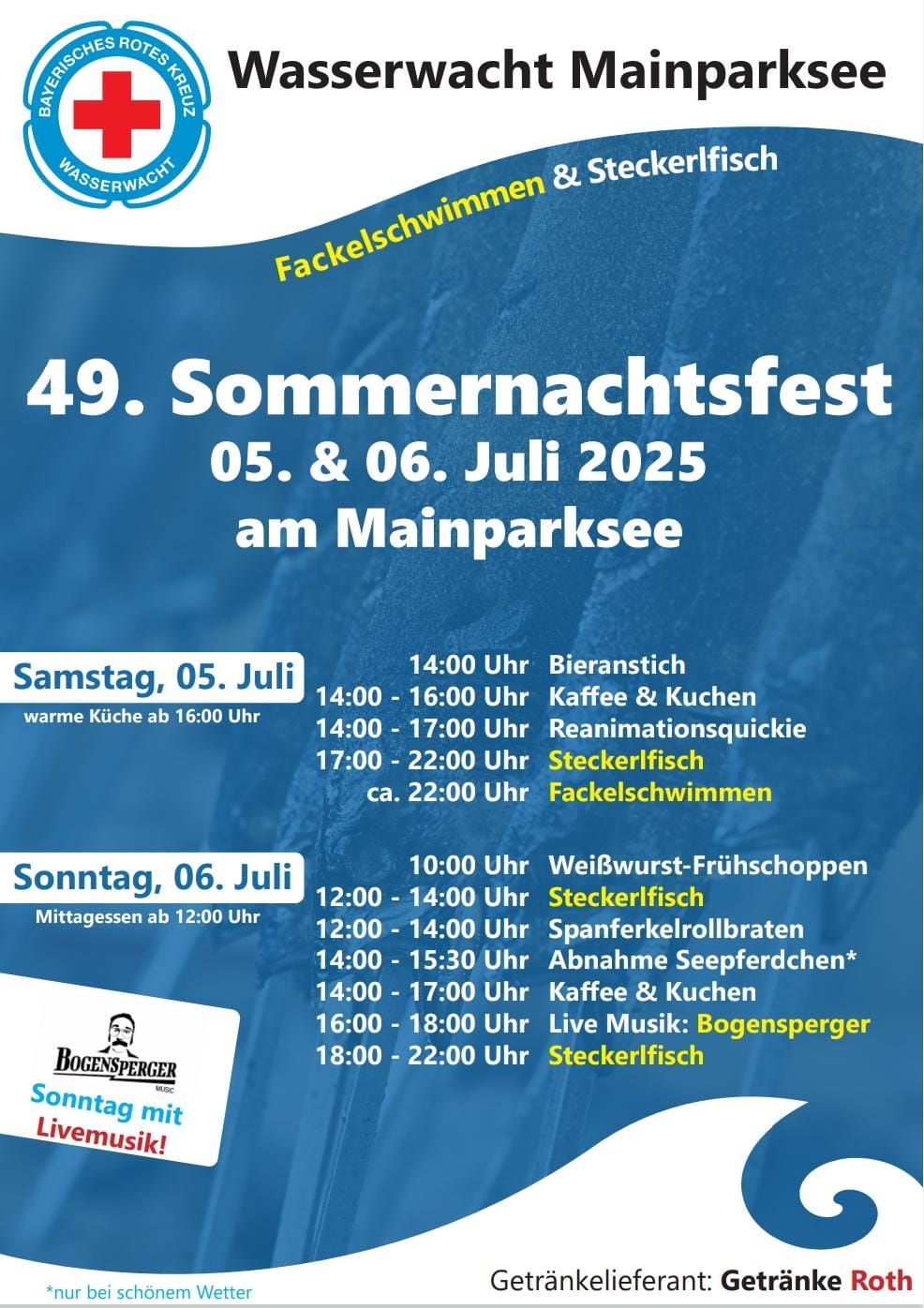 BAYERISCHES ROTES KREUZ
WASSERWACHT

Wasserwacht Mainparksee

Fackelschwimmen & Steckerlfisch

49. Sommernachtsfest
05. & 06. Juli 2025
am Mainparksee

Samstag, 05. Juli
warme Küche ab 16:00 Uhr

14:00 Uhr Bieranstich
14:00 - 16:00 Uhr Kaffee & Kuchen
14:00 - 17:00 Uhr Reanimationsquickie
17:00 - 22:00 Uhr Steckerlfisch
ca. 22:00 Uhr Fackelschwimmen

Sonntag, 06. Juli
Mittagessen ab 12:00 Uhr

10:00 Uhr Weißwurst-Frühschoppen
12:00 - 14:00 Uhr Steckerlfisch
12:00 - 14:00 Uhr Spanferkelrollbraten
14:00 - 15:30 Uhr Abnahme Seepferdchen*
14:00 - 17:00 Uhr Kaffee & Kuchen
16:00 - 18:00 Uhr Live Musik: Bogensperger
18:00 - 22:00 Uhr Steckerlfisch

BOGENSPERGER
MUSIC
Sonntag mit
Livemusik!

*nur bei schönem Wetter

Getränkelieferant: Getränke Roth